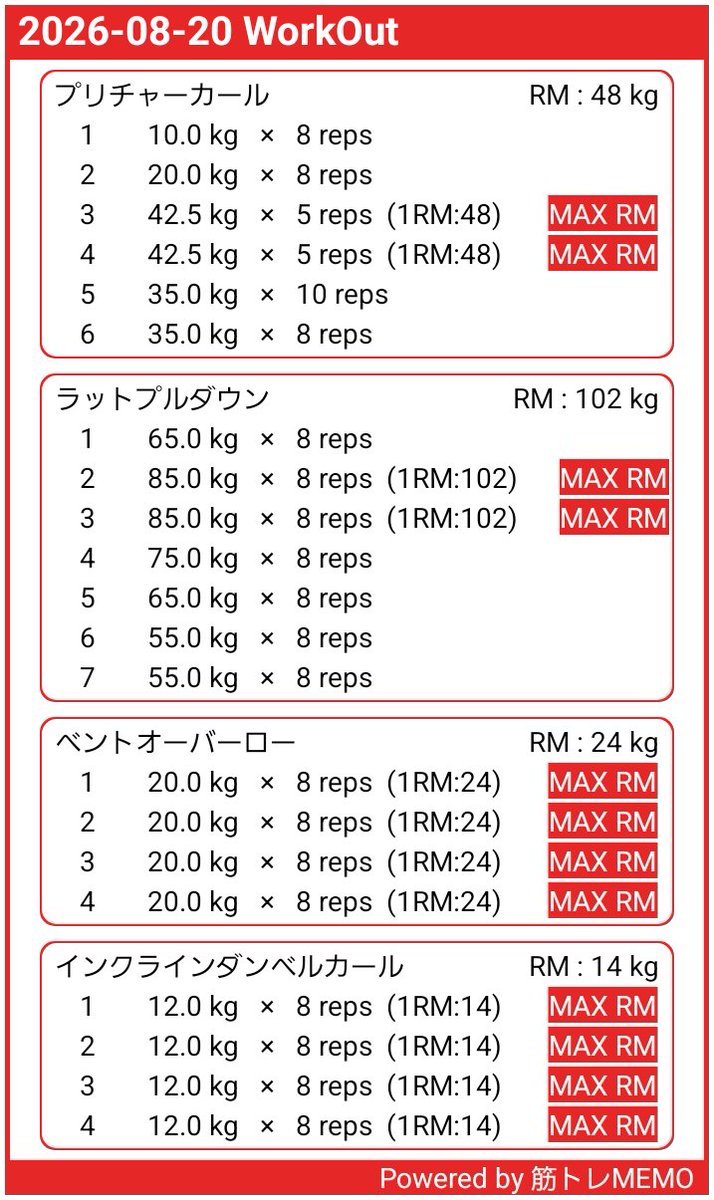 2026-08-20 WorkOut

プリチャーカール RM : 48 kg
1 10.0 kg × 8 reps
2 20.0 kg × 8 reps
3 42.5 kg × 5 reps (1RM:48) MAX RM
4 42.5 kg × 5 reps (1RM:48) MAX RM
5 35.0 kg × 10 reps
6 35.0 kg × 8 reps

ラットプルダウン RM : 102 kg
1 65.0 kg × 8 reps
2 85.0 kg × 8 reps (1RM:102) MAX RM
3 85.0 kg × 8 reps (1RM:102) MAX RM
4 75.0 kg × 8 reps
5 65.0 kg × 8 reps
6 55.0 kg × 8 reps
7 55.0 kg × 8 reps

ベントオーバーロー RM : 24 kg
1 20.0 kg × 8 reps (1RM:24) MAX RM
2 20.0 kg × 8 reps (1RM:24) MAX RM
3 20.0 kg × 8 reps (1RM:24) MAX RM
4 20.0 kg × 8 reps (1RM:24) MAX RM

インクラインダンベルカール RM : 14 kg
1 12.0 kg × 8 reps (1RM:14) MAX RM
2 12.0 kg × 8 reps (1RM:14) MAX RM
3 12.0 kg × 8 reps (1RM:14) MAX RM
4 12.0 kg × 8 reps (1RM:14) MAX RM

Powered by 筋トレMEMO